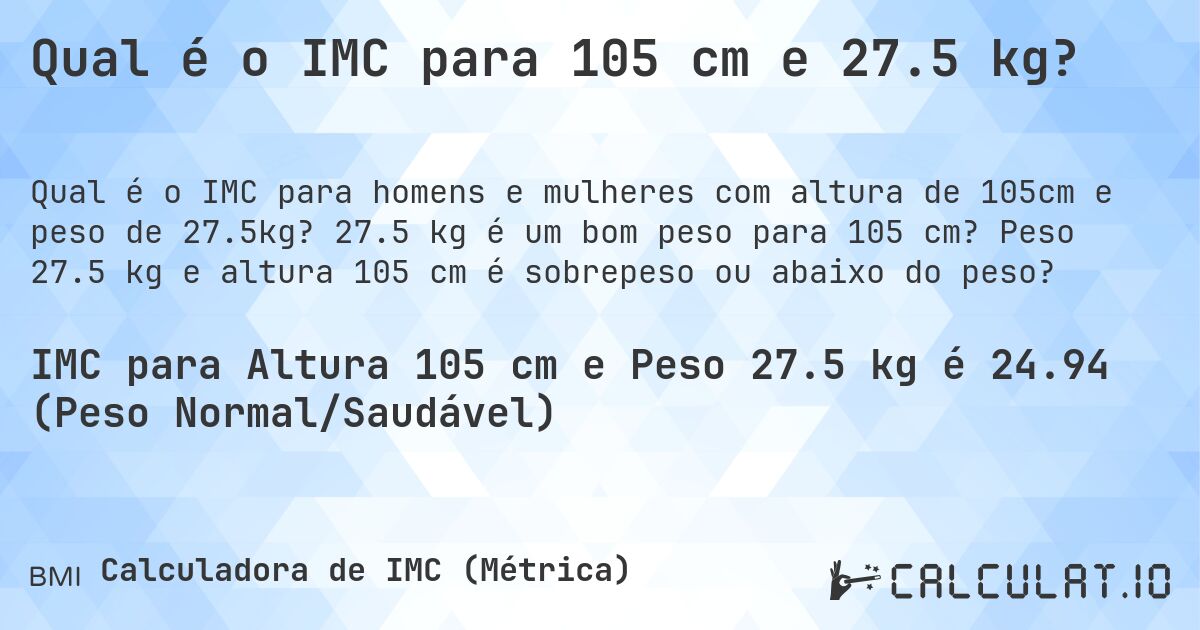 Qual é o IMC para 105 cm e 27.5 kg?

Qual é o IMC para homens e mulheres com altura de 105cm e peso de 27.5kg? 27.5 kg é um bom peso para 105 cm? Peso 27.5 kg e altura 105 cm é sobrepeso ou abaixo do peso?

IMC para Altura 105 cm e Peso 27.5 kg é 24.94 (Peso Normal/Saudável)

BMI Calculadora de IMC (Métrica)

CALCULAT.IO